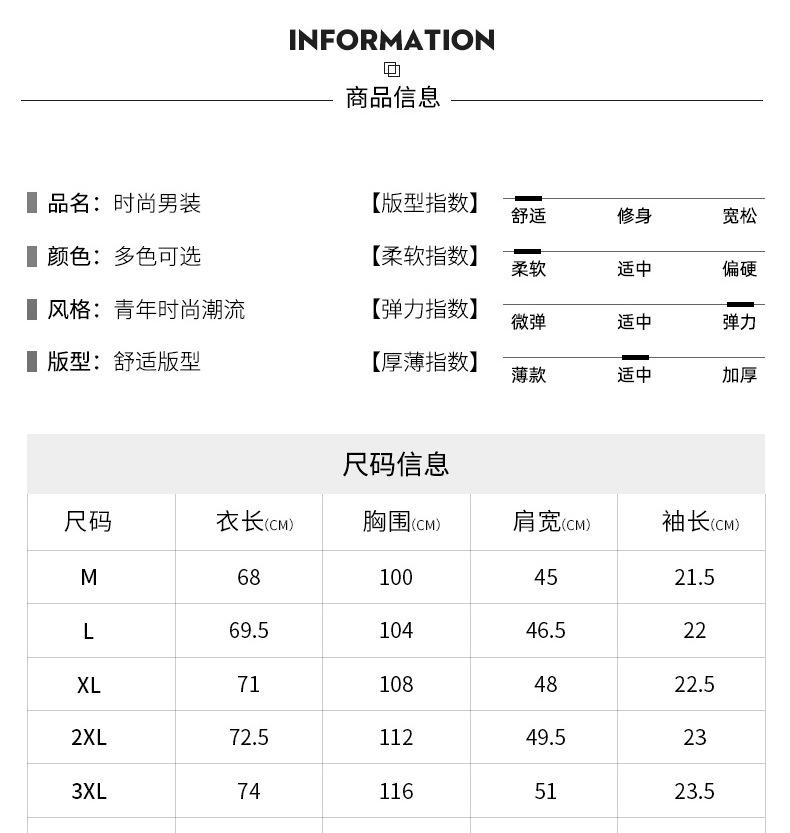 INFORMATION
商品信息

品名：时尚男装
颜色：多色可选
风格：青年时尚潮流
版型：舒适版型

【版型指数】 舒适 修身 宽松
【柔软指数】 柔软 适中 偏硬
【弹力指数】 微弹 适中 弹力
【厚薄指数】 薄款 适中 加厚

尺码信息

| 尺码 | 衣长(CM) | 胸围(CM) | 肩宽(CM) | 袖长(CM) |
|---|---|---|---|---|
| M | 68 | 100 | 45 | 21.5 |
| L | 69.5 | 104 | 46.5 | 22 |
| XL | 71 | 108 | 48 | 22.5 |
| 2XL | 72.5 | 112 | 49.5 | 23 |
| 3XL | 74 | 116 | 51 | 23.5 |